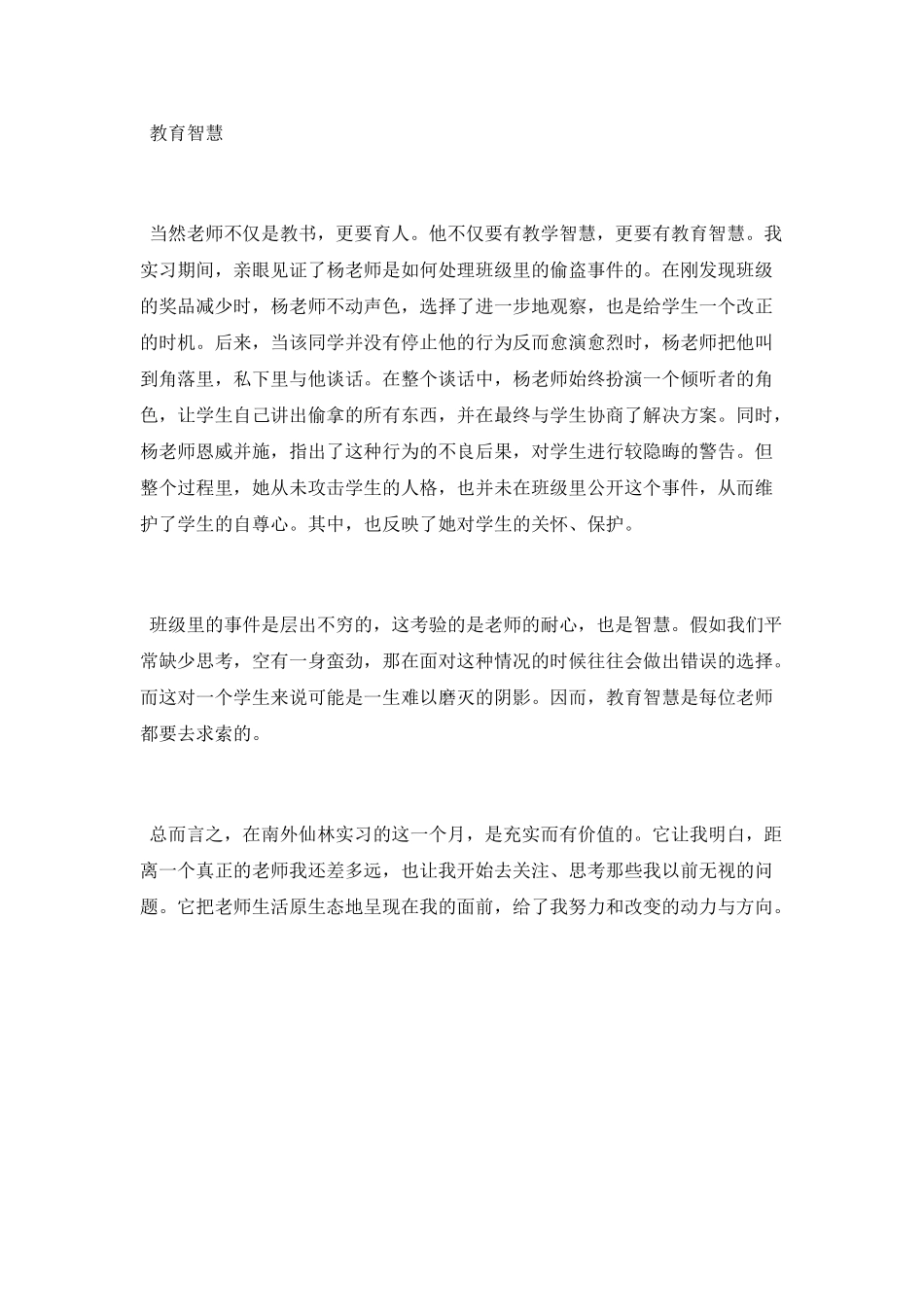 教育智慧

当然老师不仅是教书，更要育人。他不仅要有教学智慧，更要有教育智慧。我实习期间，亲眼见证了杨老师是如何处理班级里的偷盗事件的。在刚发现班级的奖品减少时，杨老师不动声色，选择了进一步地观察，也是给学生一个改正的时机。后来，当该同学并没有停止他的行为反而愈演愈烈时，杨老师把他叫到角落里，私下里与他谈话。在整个谈话中，杨老师始终扮演一个倾听者的角色，让学生自己讲出偷拿的所有东西，并在最终与学生协商了解决方案。同时，杨老师恩威并施，指出了这种行为的不良后果，对学生进行较隐晦的警告。但整个过程里，她从未攻击学生的人格，也并未在班级里公开这个事件，从而维护了学生的自尊心。其中，也反映了她对学生的关怀、保护。

班级里的事件是层出不穷的，这考验的是老师的耐心，也是智慧。假如我们平常缺少思考，空有一身蛮劲，那在面对这种情况的时候往往会做出错误的选择。而这对一个学生来说可能是一生难以磨灭的阴影。因而，教育智慧是每位老师都要去求索的。

总而言之，在南外仙林实习的这一个月，是充实而有价值的。它让我明白，距离一个真正的老师我还差多远，也让我开始去关注、思考那些我以前无视的问题。它把老师生活原生态地呈现在我的面前，给了我努力和改变的动力与方向。